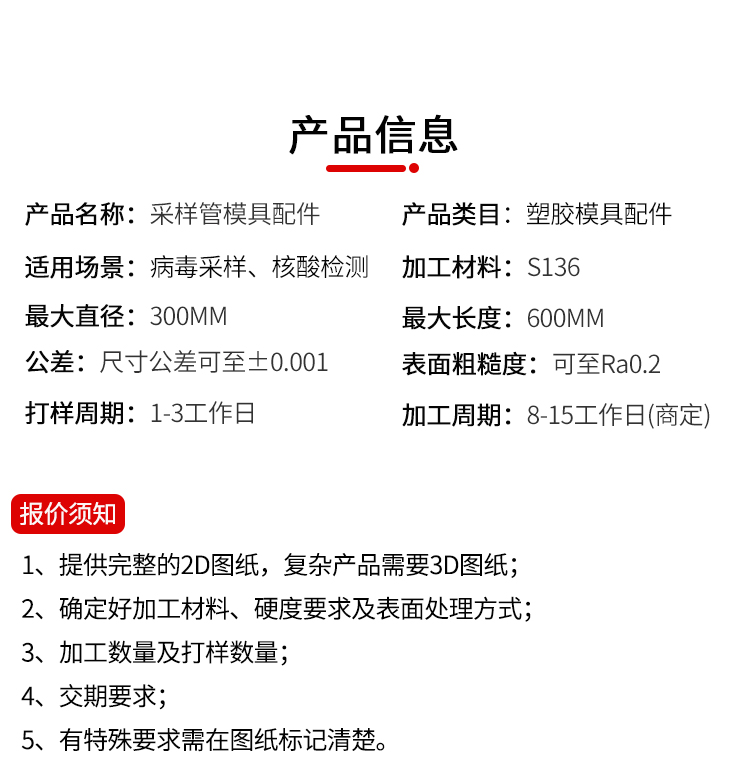 产品信息

产品名称：采样管模具配件

适用场景：病毒采样、核酸检测

最大直径：300MM

公差：尺寸公差可至±0.001

打样周期：1-3工作日

产品类目：塑胶模具配件

加工材料：S136

最大长度：600MM

表面粗糙度：可至Ra0.2

加工周期：8-15工作日(商定)

报价须知

1、提供完整的2D图纸，复杂产品需要3D图纸；

2、确定好加工材料、硬度要求及表面处理方式；

3、加工数量及打样数量；

4、交期要求；

5、有特殊要求需在图纸标记清楚。